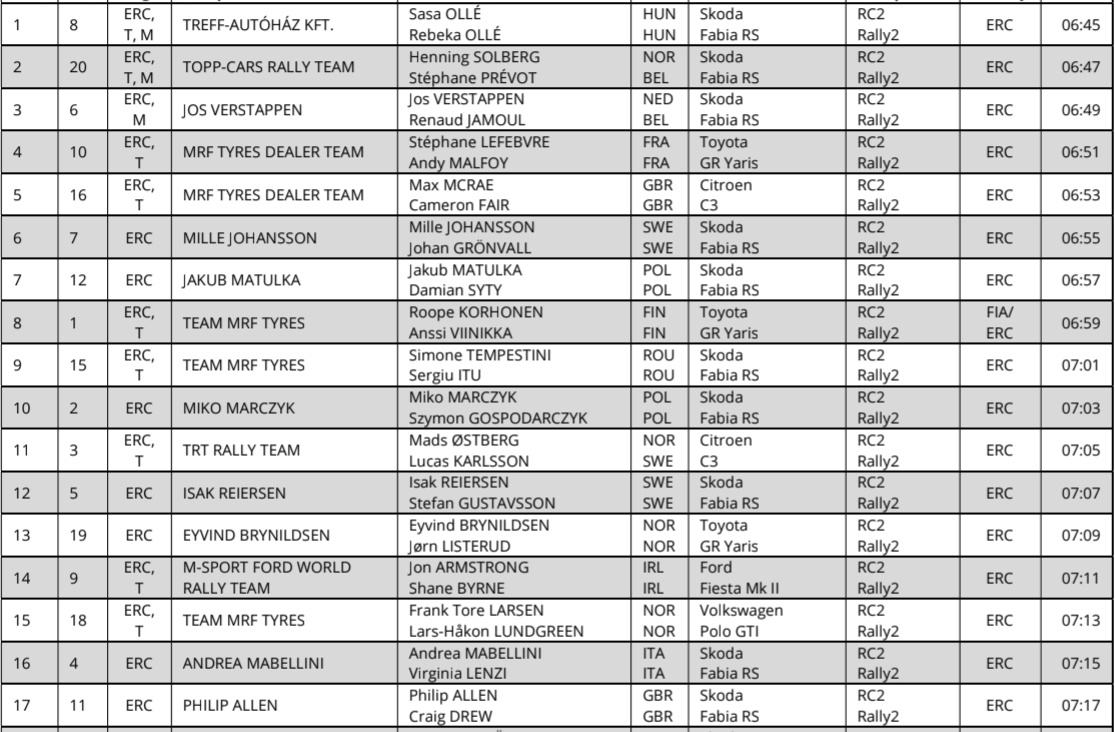 | 1 | 8 | ERC, T, M | TREFF-AUTÓHÁZ KFT. | Sasa OLLÉ Rebeka OLLÉ | HUN HUN | Skoda Fabia RS | RC2 Rally2 | ERC | 06:45 |
|---|---|---|---|---|---|---|---|---|---|
| 2 | 20 | ERC, T, M | TOPP-CARS RALLY TEAM | Henning SOLBERG Stéphane PRÉVOT | NOR BEL | Skoda Fabia RS | RC2 Rally2 | ERC | 06:47 |
| 3 | 6 | ERC, M | JOS VERSTAPPEN | Jos VERSTAPPEN Renaud JAMOUL | NED BEL | Skoda Fabia RS | RC2 Rally2 | ERC | 06:49 |
| 4 | 10 | ERC, T | MRF TYRES DEALER TEAM | Stéphane LEFEBVRE Andy MALFOY | FRA FRA | Toyota GR Yaris | RC2 Rally2 | ERC | 06:51 |
| 5 | 16 | ERC, T | MRF TYRES DEALER TEAM | Max MCRAE Cameron FAIR | GBR GBR | Citroen C3 | RC2 Rally2 | ERC | 06:53 |
| 6 | 7 | ERC | MILLE JOHANSSON | Mille JOHANSSON Johan GRÖNVALL | SWE SWE | Skoda Fabia RS | RC2 Rally2 | ERC | 06:55 |
| 7 | 12 | ERC | JAKUB MATULKA | Jakub MATULKA Damian SYTY | POL POL | Skoda Fabia RS | RC2 Rally2 | ERC | 06:57 |
| 8 | 1 | ERC, T | TEAM MRF TYRES | Roope KORHONEN Anssi VIINIKKA | FIN FIN | Toyota GR Yaris | RC2 Rally2 | FIA/ ERC | 06:59 |
| 9 | 15 | ERC, T | TEAM MRF TYRES | Simone TEMPESTINI Sergiu ITU | ROU ROU | Skoda Fabia RS | RC2 Rally2 | ERC | 07:01 |
| 10 | 2 | ERC | MIKO MARCZYK | Miko MARCZYK Szymon GOSPODARCZYK | POL POL | Skoda Fabia RS | RC2 Rally2 | ERC | 07:03 |
| 11 | 3 | ERC, T | TRT RALLY TEAM | Mads ØSTBERG Lucas KARLSSON | NOR SWE | Citroen C3 | RC2 Rally2 | ERC | 07:05 |
| 12 | 5 | ERC | ISAK REIERSEN | Isak REIERSEN Stefan GUSTAVSSON | SWE SWE | Skoda Fabia RS | RC2 Rally2 | ERC | 07:07 |
| 13 | 19 | ERC | EYVIND BRYNILDSEN | Eyvind BRYNILDSEN Jørn LISTERUD | NOR NOR | Toyota GR Yaris | RC2 Rally2 | ERC | 07:09 |
| 14 | 9 | ERC, T | M-SPORT FORD WORLD RALLY TEAM | Jon ARMSTRONG Shane BYRNE | IRL IRL | Ford Fiesta Mk II | RC2 Rally2 | ERC | 07:11 |
| 15 | 18 | ERC, T | TEAM MRF TYRES | Frank Tore LARSEN Lars-Håkon LUNDGREEN | NOR NOR | Volkswagen Polo GTI | RC2 Rally2 | ERC | 07:13 |
| 16 | 4 | ERC | ANDREA MABELLINI | Andrea MABELLINI Virginia LENZI | ITA ITA | Skoda Fabia RS | RC2 Rally2 | ERC | 07:15 |
| 17 | 11 | ERC | PHILIP ALLEN | Philip ALLEN Craig DREW | GBR GBR | Skoda Fabia RS | RC2 Rally2 | ERC | 07:17 |